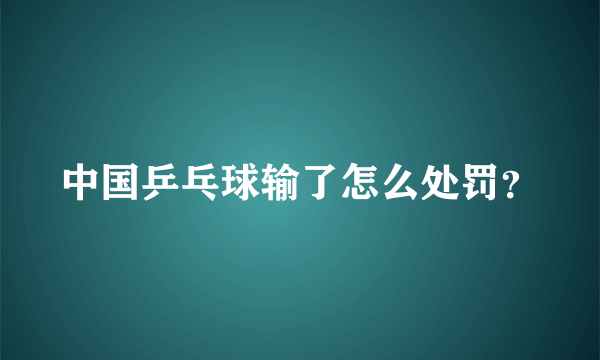 中国乒乓球输了怎么处罚？